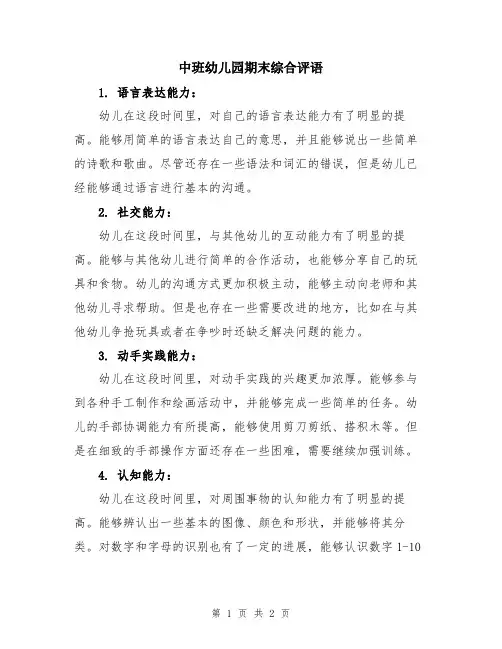 中班幼儿园期末综合评语

1. 语言表达能力：

幼儿在这段时间里，对自己的语言表达能力有了明显的提高。能够用简单的语言表达自己的意思，并且能够说出一些简单的诗歌和歌曲。尽管还存在一些语法和词汇的错误，但是幼儿已经能够通过语言进行基本的沟通。

2. 社交能力：

幼儿在这段时间里，与其他幼儿的互动能力有了明显的提高。能够与其他幼儿进行简单的合作活动，也能够分享自己的玩具和食物。幼儿的沟通方式更加积极主动，能够主动向老师和其他幼儿寻求帮助。但是也存在一些需要改进的地方，比如在与其他幼儿争抢玩具或者在争吵时还缺乏解决问题的能力。

3. 动手实践能力：

幼儿在这段时间里，对动手实践的兴趣更加浓厚。能够参与到各种手工制作和绘画活动中，并能够完成一些简单的任务。幼儿的手部协调能力有所提高，能够使用剪刀剪纸、搭积木等。但是在细致的手部操作方面还存在一些困难，需要继续加强训练。

4. 认知能力：

幼儿在这段时间里，对周围事物的认知能力有了明显的提高。能够辨认出一些基本的图像、颜色和形状，并能够将其分类。对数字和字母的识别也有了一定的进展，能够认识数字 1-10

第 1 页 共 2 页